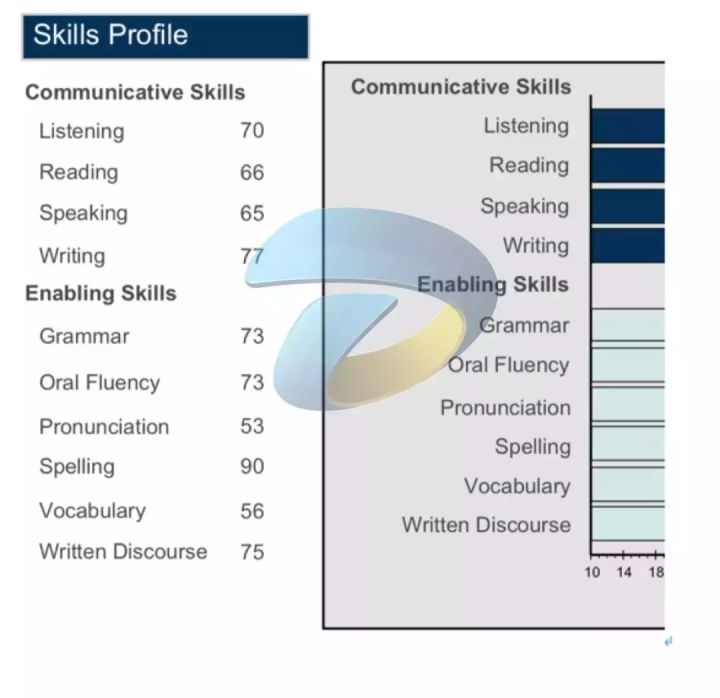 Skills Profile

Communicative Skills
Listening 70
Reading 66
Speaking 65
Writing 77
Enabling Skills
Grammar 73
Oral Fluency 73
Pronunciation 53
Spelling 90
Vocabulary 56
Written Discourse 75

Communicative Skills
Listening
Reading
Speaking
Writing
Enabling Skills
Grammar
Oral Fluency
Pronunciation
Spelling
Vocabulary
Written Discourse

10 14 18